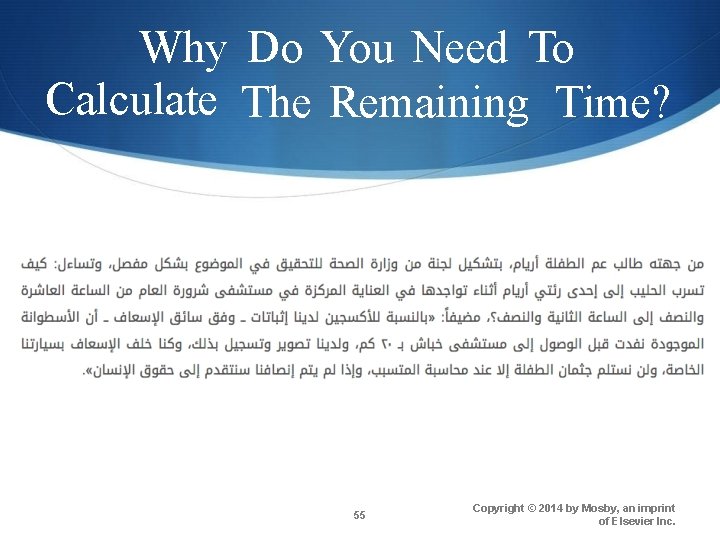 Why Do You Need To Calculate The Remaining Time?

من جهته طالب عم الطفلة أريام، بتشكيل لجنة من وزارة الصحة للتحقيق في الموضوع بشكل مفصل، وتساءل: كيف تسرب الحليب إلى إحدى رئتي أريام أثناء تواجدها في العناية المركزة في مستشفى شرورة العام من الساعة العاشرة والنصف إلى الساعة الثانية والنصف؟، مضيفاً: «بالنسبة للأكسجين لدينا إثباتات ـ وفق سائق الإسعاف ـ أن الأسطوانة الموجودة نفدت قبل الوصول إلى مستشفى خباش بـ ٢٠ كم، ولدينا تصوير وتسجيل بذلك، وكنا خلف الإسعاف بسيارتنا الخاصة، ولن نستلم جثمان الطفلة إلا عند محاسبة المتسبب، وإذا لم يتم إنصافنا سنتقدم إلى حقوق الإنسان».

55

Copyright © 2014 by Mosby, an imprint of Elsevier Inc.